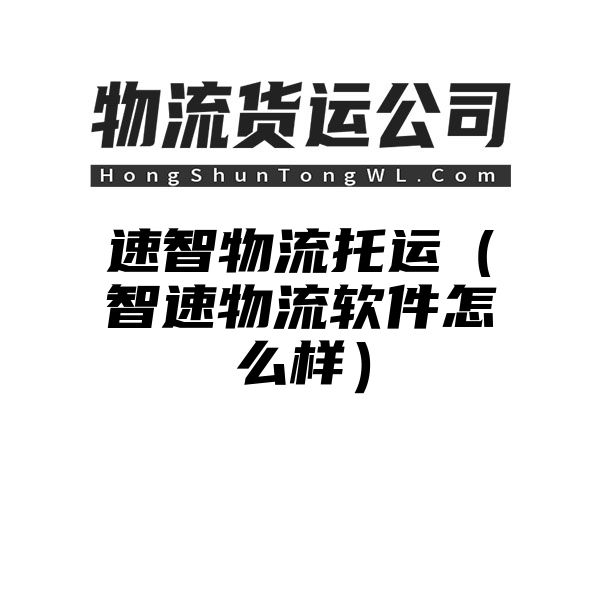 物流货运公司

HongShunTongWL.Com

速智物流托运（智速物流软件怎么样）